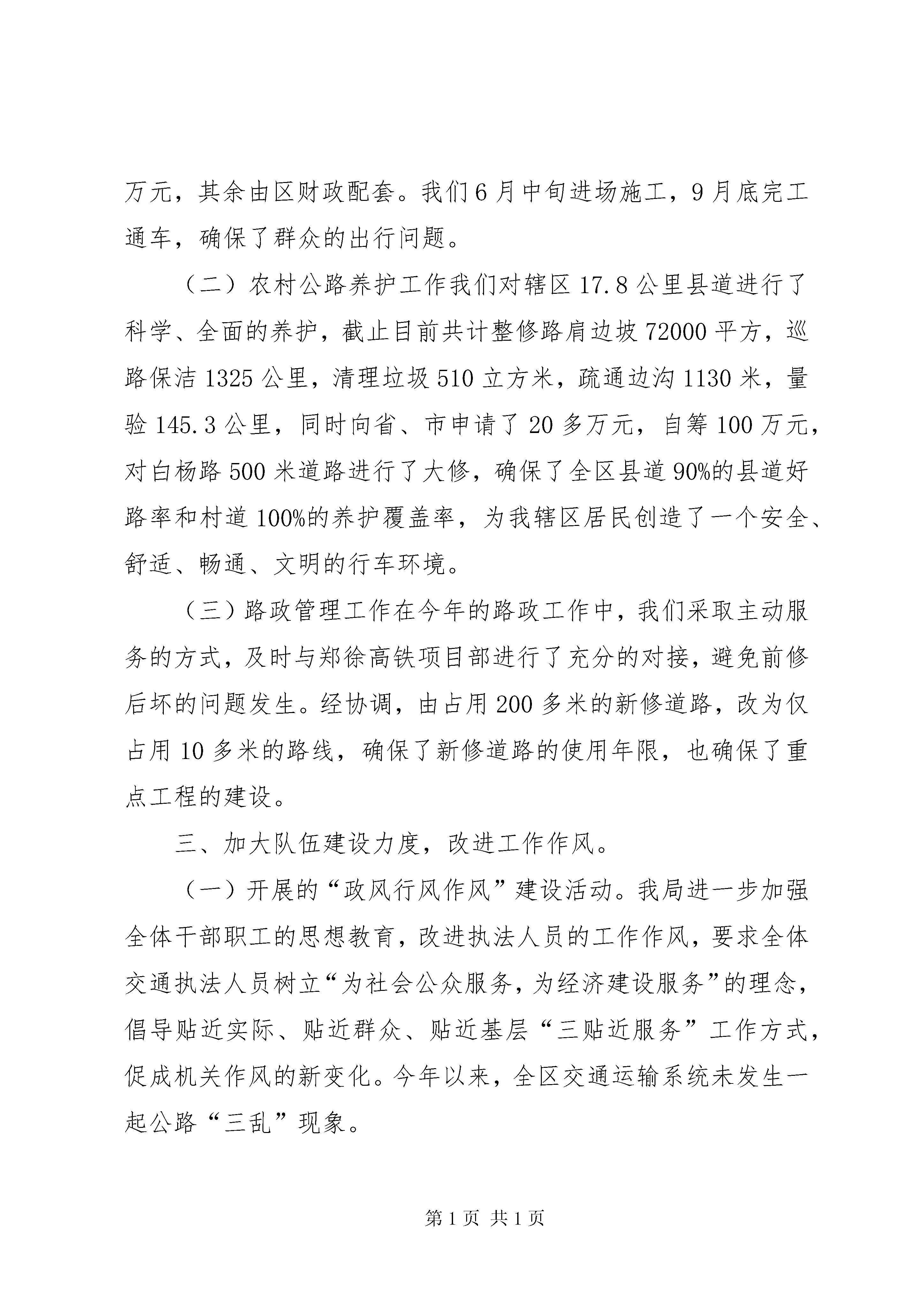 万元，其余由区财政配套。我们6月中旬进场施工，9月底完工通车，确保了群众的出行问题。

（二）农村公路养护工作我们对辖区17.8公里县道进行了科学、全面的养护，截止目前共计整修路肩边坡72000平方，巡路保洁1325公里，清理垃圾510立方米，疏通边沟1130米，量验145.3公里，同时向省、市申请了20多万元，自筹100万元，对白杨路500米道路进行了大修，确保了全区县道90%的县道好路率和村道100%的养护覆盖率，为我辖区居民创造了一个安全、舒适、畅通、文明的行车环境。

（三）路政管理工作在今年的路政工作中，我们采取主动服务的方式，及时与郑徐高铁项目部进行了充分的对接，避免前修后坏的问题发生。经协调，由占用200多米的新修道路，改为仅占用10多米的路线，确保了新修道路的使用年限，也确保了重点工程的建设。

三、加大队伍建设力度，改进工作作风。

（一）开展的“政风行风作风”建设活动。我局进一步加强全体干部职工的思想教育，改进执法人员的工作作风，要求全体交通执法人员树立“为社会公众服务，为经济建设服务”的理念，倡导贴近实际、贴近群众、贴近基层“三贴近服务”工作方式，促成机关作风的新变化。今年以来，全区交通运输系统未发生一起公路“三乱”现象。

第1页 共1页